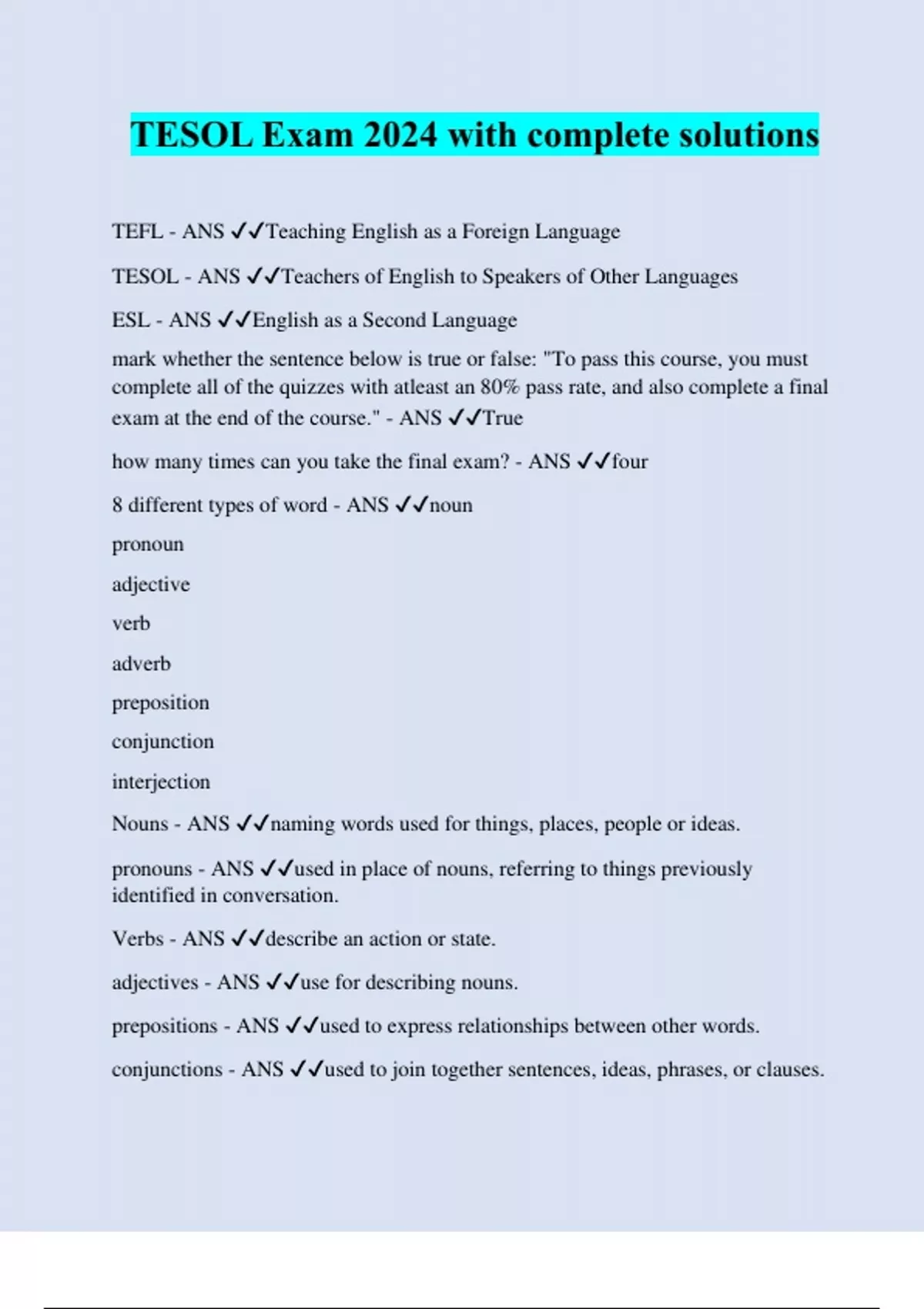 TESOL Exam 2024 with complete solutions

TEFL - ANS ✓✓Teaching English as a Foreign Language

TESOL - ANS ✓✓Teachers of English to Speakers of Other Languages

ESL - ANS ✓✓English as a Second Language

mark whether the sentence below is true or false: "To pass this course, you must complete all of the quizzes with atleast an 80% pass rate, and also complete a final exam at the end of the course." - ANS ✓✓True

how many times can you take the final exam? - ANS ✓✓four

8 different types of word - ANS ✓✓noun

pronoun

adjective

verb

adverb

preposition

conjunction

interjection

Nouns - ANS ✓✓naming words used for things, places, people or ideas.

pronouns - ANS ✓✓used in place of nouns, referring to things previously identified in conversation.

Verbs - ANS ✓✓describe an action or state.

adjectives - ANS ✓✓use for describing nouns.

prepositions - ANS ✓✓used to express relationships between other words.

conjunctions - ANS ✓✓used to join together sentences, ideas, phrases, or clauses.